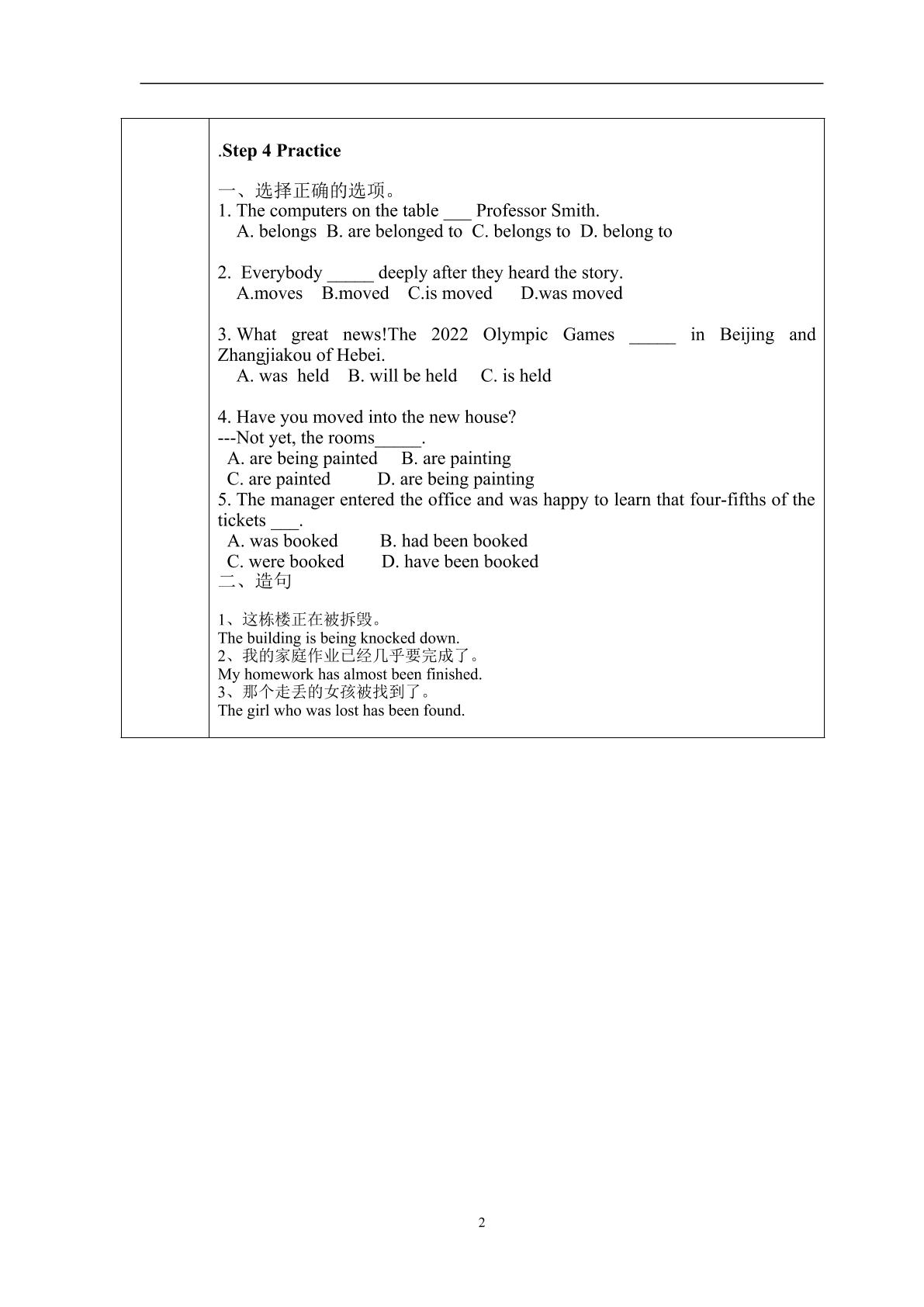 .Step 4 Practice

一、选择正确的选项。

1. The computers on the table ____ Professor Smith.
A. belongs B. are belonged to C. belongs to D. belong to

2. Everybody ____ deeply after they heard the story.
A.moves B.moved C.is moved D.was moved

3. What great news!The 2022 Olympic Games ____ in Beijing and Zhangjiakou of Hebei.
A. was held B. will be held C. is held

4. Have you moved into the new house?
---Not yet, the rooms____.
A. are being painted B. are painting
C. are painted D. are being painting

5. The manager entered the office and was happy to learn that four-fifths of the tickets ____.
A. was booked B. had been booked
C. were booked D. have been booked

二、造句

1、这栋楼正在被拆毁。
The building is being knocked down.
2、我的家庭作业已经几乎要完成了。
My homework has almost been finished.
3、那个走丢的女孩被找到了。
The girl who was lost has been found.

2